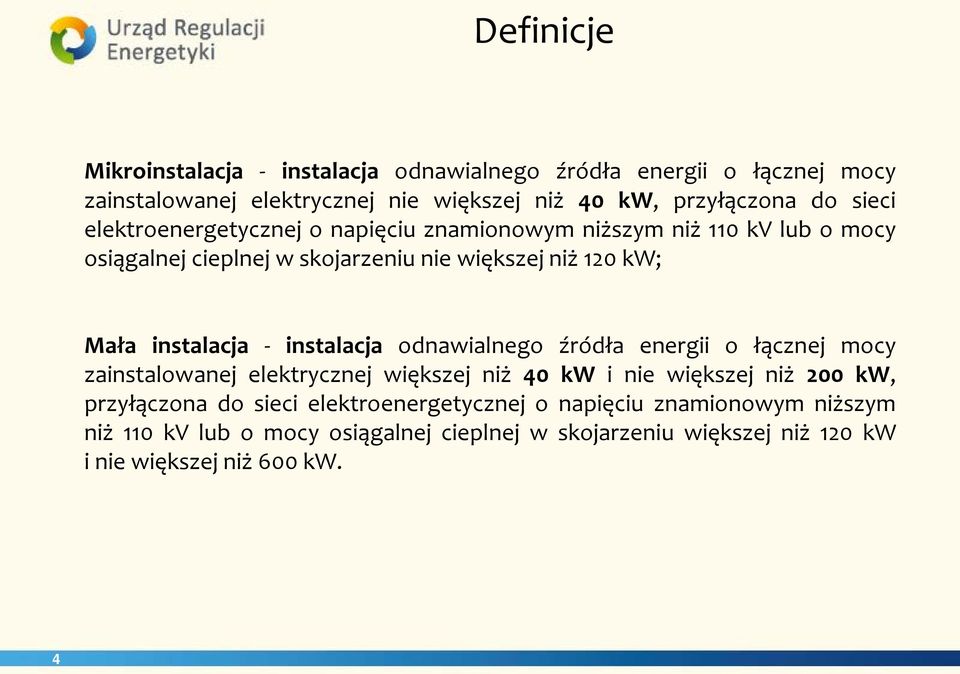 Urząd Regulacji Energetyki

Definicje

Mikroinstalacja - instalacja odnawialnego źródła energii o łącznej mocy zainstalowanej elektrycznej nie większej niż 40 kW, przyłączona do sieci elektroenergetycznej o napięciu znamionowym niższym niż 110 kV lub o mocy osiągalnej cieplnej w skojarzeniu nie większej niż 120 kW;

Mała instalacja - instalacja odnawialnego źródła energii o łącznej mocy zainstalowanej elektrycznej większej niż 40 kW i nie większej niż 200 kW, przyłączona do sieci elektroenergetycznej o napięciu znamionowym niższym niż 110 kV lub o mocy osiągalnej cieplnej w skojarzeniu większej niż 120 kW i nie większej niż 600 kW.

4